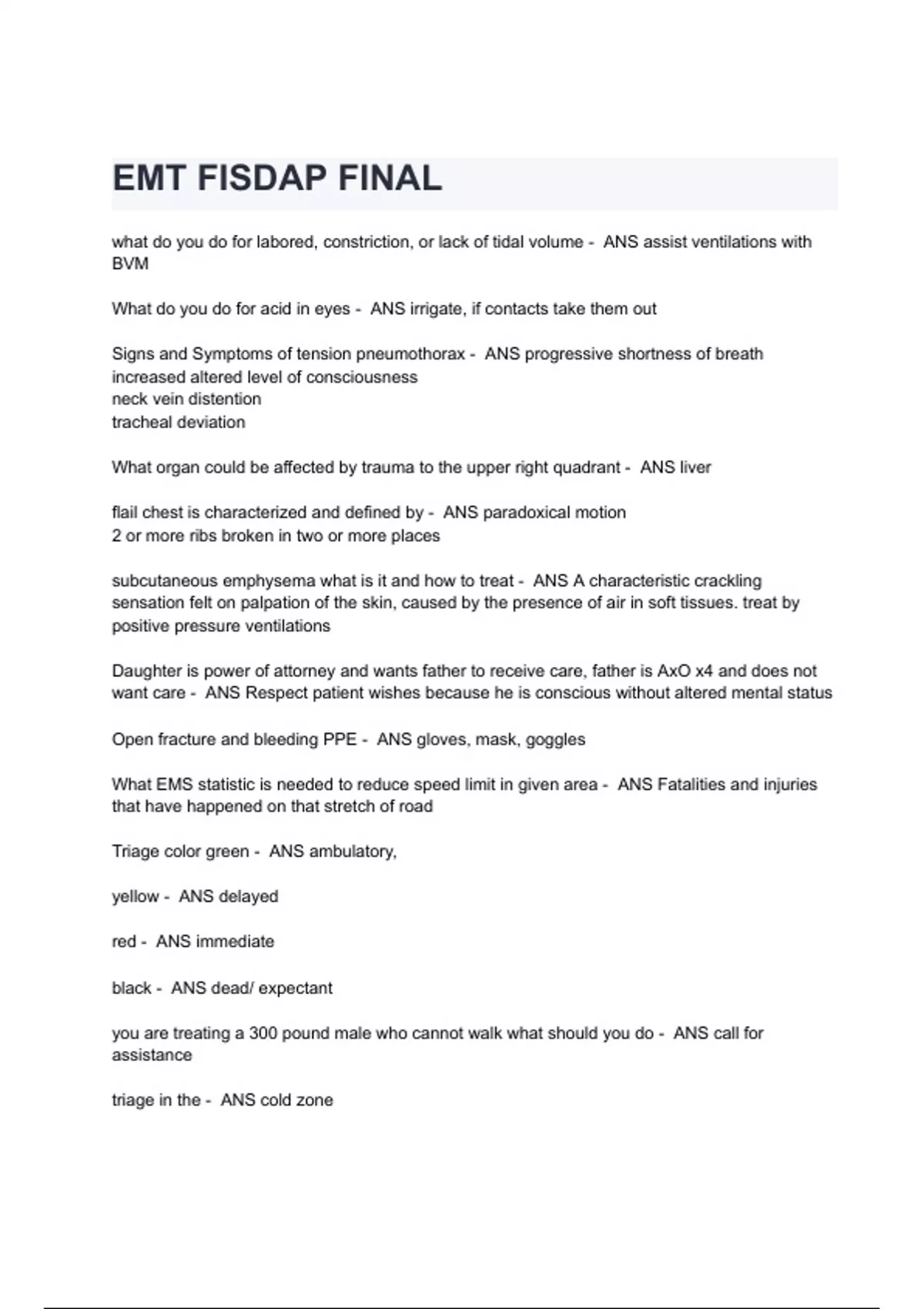 EMT FISDAP FINAL

what do you do for labored, constriction, or lack of tidal volume - ANS assist ventilations with BVM

What do you do for acid in eyes - ANS irrigate, if contacts take them out

Signs and Symptoms of tension pneumothorax - ANS progressive shortness of breath
increased altered level of consciousness
neck vein distention
tracheal deviation

What organ could be affected by trauma to the upper right quadrant - ANS liver

flail chest is characterized and defined by - ANS paradoxical motion
2 or more ribs broken in two or more places

subcutaneous emphysema what is it and how to treat - ANS A characteristic crackling sensation felt on palpation of the skin, caused by the presence of air in soft tissues. treat by positive pressure ventilations

Daughter is power of attorney and wants father to receive care, father is AxO x4 and does not want care - ANS Respect patient wishes because he is conscious without altered mental status

Open fracture and bleeding PPE - ANS gloves, mask, goggles

What EMS statistic is needed to reduce speed limit in given area - ANS Fatalities and injuries that have happened on that stretch of road

Triage color green - ANS ambulatory,

yellow - ANS delayed

red - ANS immediate

black - ANS dead/ expectant

you are treating a 300 pound male who cannot walk what should you do - ANS call for assistance

triage in the - ANS cold zone